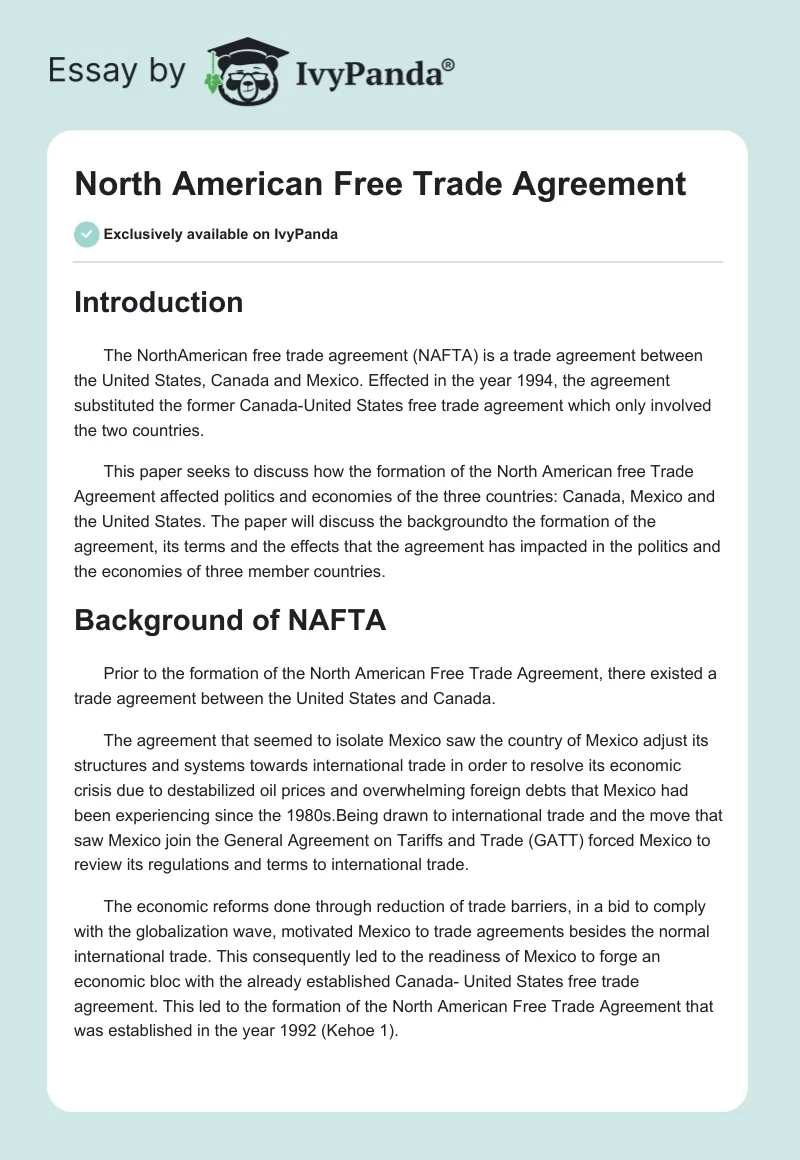 Essay by IvyPanda®

North American Free Trade Agreement

Exclusively available on IvyPanda

Introduction

The NorthAmerican free trade agreement (NAFTA) is a trade agreement between the United States, Canada and Mexico. Effected in the year 1994, the agreement substituted the former Canada-United States free trade agreement which only involved the two countries.

This paper seeks to discuss how the formation of the North American free Trade Agreement affected politics and economies of the three countries: Canada, Mexico and the United States. The paper will discuss the backgroundto the formation of the agreement, its terms and the effects that the agreement has impacted in the politics and the economies of three member countries.

Background of NAFTA

Prior to the formation of the North American Free Trade Agreement, there existed a trade agreement between the United States and Canada.

The agreement that seemed to isolate Mexico saw the country of Mexico adjust its structures and systems towards international trade in order to resolve its economic crisis due to destabilized oil prices and overwhelming foreign debts that Mexico had been experiencing since the 1980s.Being drawn to international trade and the move that saw Mexico join the General Agreement on Tariffs and Trade (GATT) forced Mexico to review its regulations and terms to international trade.

The economic reforms done through reduction of trade barriers, in a bid to comply with the globalization wave, motivated Mexico to trade agreements besides the normal international trade. This consequently led to the readiness of Mexico to forge an economic bloc with the already established Canada- United States free trade agreement. This led to the formation of the North American Free Trade Agreement that was established in the year 1992 (Kehoe 1).